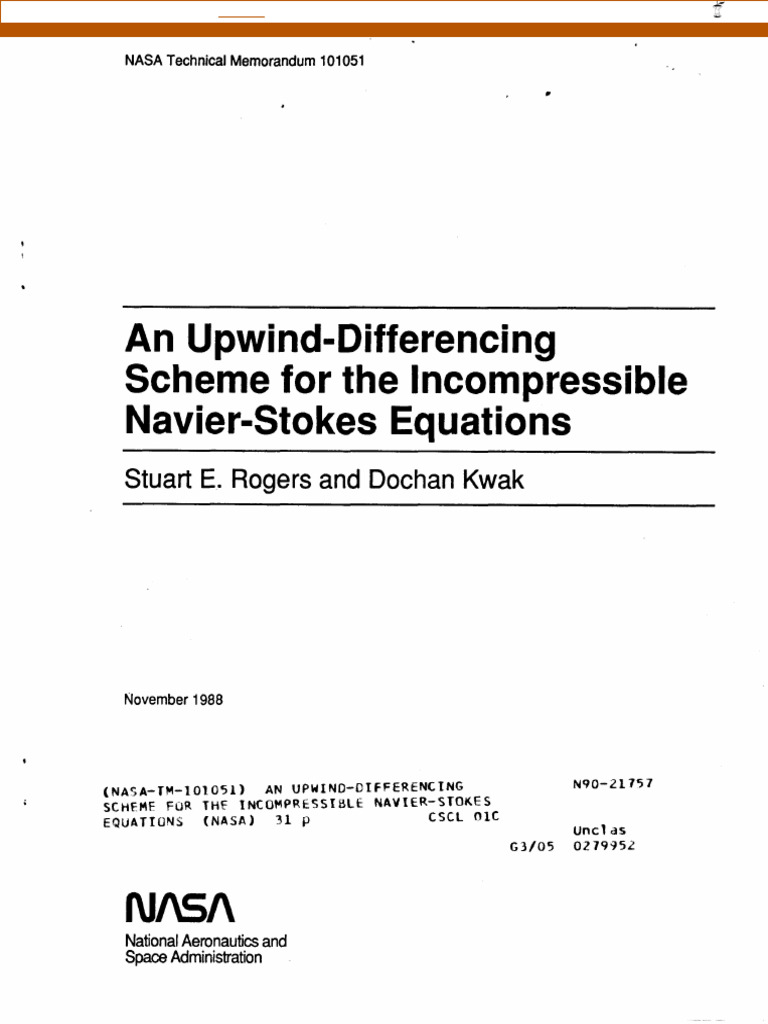 NASA Technical Memorandum 101051

An Upwind-Differencing Scheme for the Incompressible Navier-Stokes Equations

Stuart E. Rogers and Dochan Kwak

November 1988

(NASA-TM-101051) AN UPWIND-DIFFERENCING SCHEME FOR THE INCOMPRESSIBLE NAVIER-STOKES EQUATIONS (NASA) 31 p CSCL 01C

N90-21757

Unclas
G3/05 0279952

NASA

National Aeronautics and Space Administration